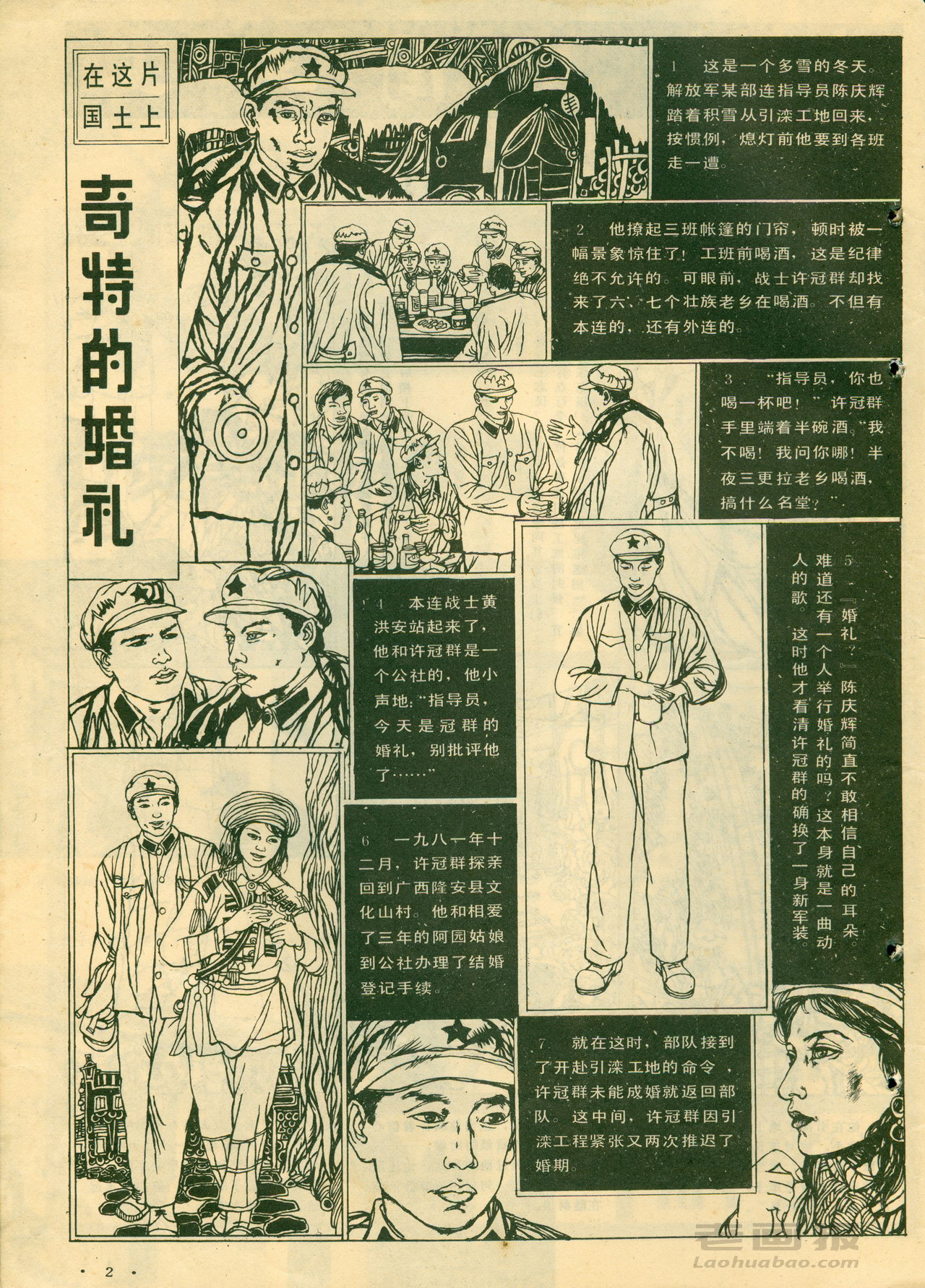 在这片国土上

奇特的婚礼

1　这是一个多雪的冬天。解放军某部连指导员陈庆辉踏着积雪从引滦工地回来，按惯例，熄灯前他要到各班走一遭。

2　他撩起三班帐篷的门帘，顿时被一幅景象惊住了！工班前喝酒，这是纪律绝不允许的。可眼前，战士许冠群却找来了六、七个壮族老乡在喝酒。不但有本连的，还有外连的。

3　"指导员，你也喝一杯吧！"许冠群手里端着半碗酒。"我不喝！我问你哪！半夜三更拉老乡喝酒，搞什么名堂？"

4　本连战士黄洪安站起来了，他和许冠群是一个公社的，他小声地："指导员，今天是冠群的婚礼，别批评他了……"

5　"婚礼？"陈庆辉简直不敢相信自己的耳朵。难道还有一个人举行婚礼的吗？这本身就是一曲动人的歌。这时他才看清许冠群的确换了一身新军装。

6　一九八一年十二月，许冠群探亲回到广西隆安县文化山村。他和相爱了三年的阿园姑娘到公社办理了结婚登记手续。

7　就在这时，部队接到了开赴引滦工地的命令，许冠群未能成婚就返回部队。这中间，许冠群因引滦工程紧张又两次推迟了婚期。

· 2 ·

老画报
Laohuabao.com